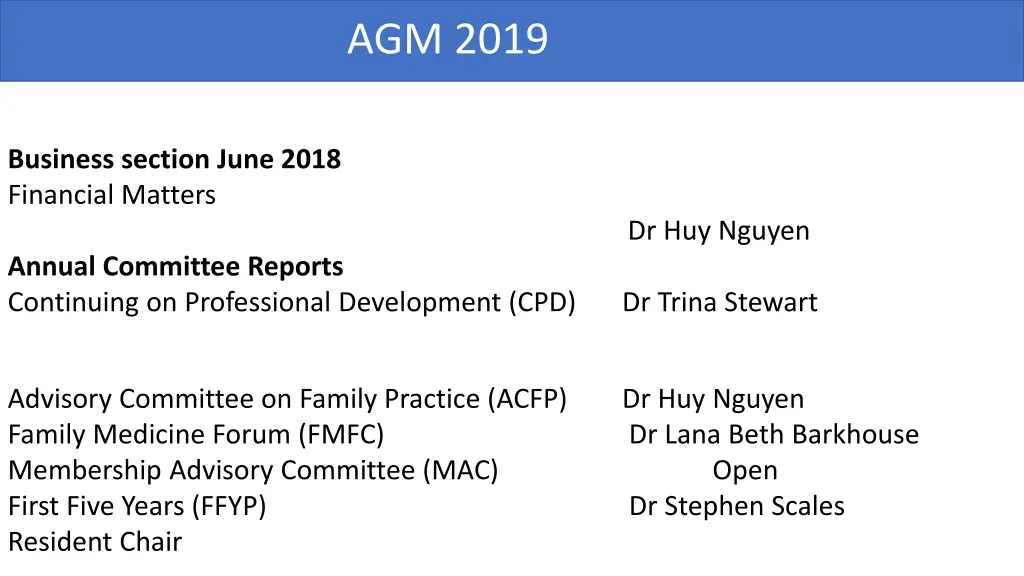 AGM 2019

**Business section June 2018**
Financial Matters
Dr Huy Nguyen

**Annual Committee Reports**
Continuing on Professional Development (CPD) Dr Trina Stewart

Advisory Committee on Family Practice (ACFP) Dr Huy Nguyen
Family Medicine Forum (FMFC) Dr Lana Beth Barkhouse
Membership Advisory Committee (MAC) Open
First Five Years (FFYP) Dr Stephen Scales
Resident Chair